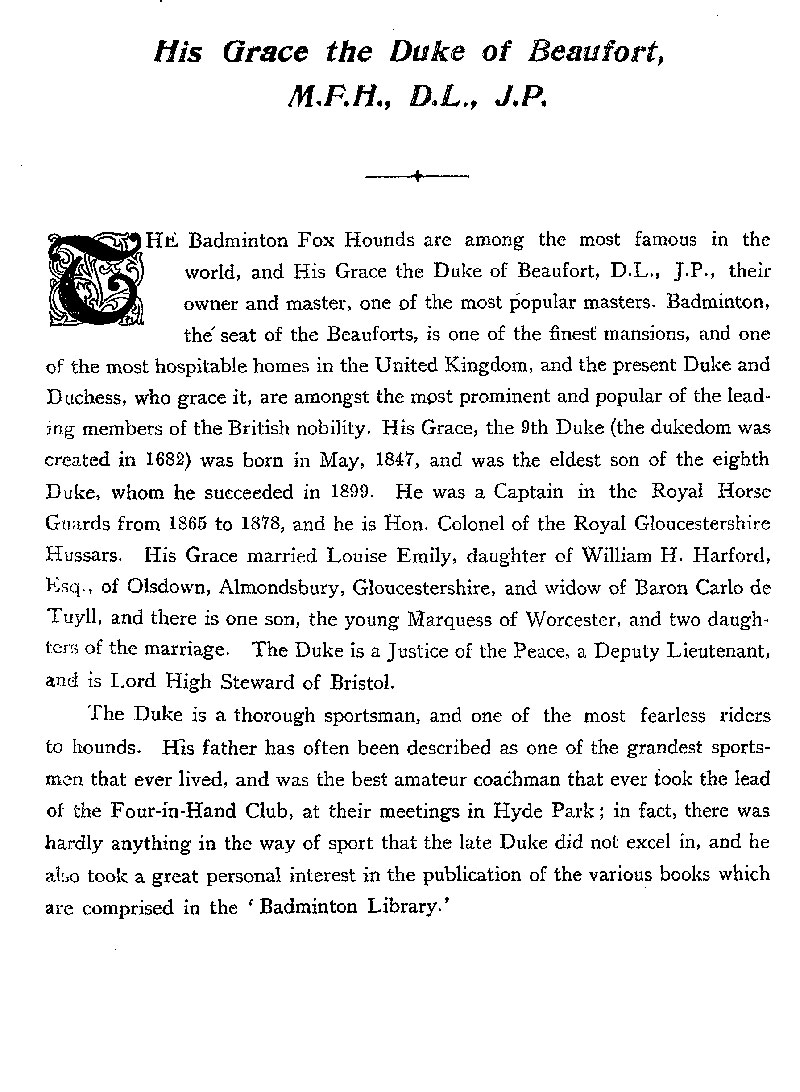 His Grace the Duke of Beaufort, M.F.H., D.L., J.P.

THE Badminton Fox Hounds are among the most famous in the world, and His Grace the Duke of Beaufort, D.L., J.P., their owner and master, one of the most popular masters. Badminton, the seat of the Beauforts, is one of the finest mansions, and one of the most hospitable homes in the United Kingdom, and the present Duke and Duchess, who grace it, are amongst the most prominent and popular of the leading members of the British nobility. His Grace, the 9th Duke (the dukedom was created in 1682) was born in May, 1847, and was the eldest son of the eighth Duke, whom he succeeded in 1899. He was a Captain in the Royal Horse Guards from 1865 to 1878, and he is Hon. Colonel of the Royal Gloucestershire Hussars. His Grace married Louise Emily, daughter of William H. Harford, Esq., of Olsdown, Almondsbury, Gloucestershire, and widow of Baron Carlo de Tuyll, and there is one son, the young Marquess of Worcester, and two daughters of the marriage. The Duke is a Justice of the Peace, a Deputy Lieutenant, and is Lord High Steward of Bristol.

The Duke is a thorough sportsman, and one of the most fearless riders to hounds. His father has often been described as one of the grandest sportsmen that ever lived, and was the best amateur coachman that ever took the lead of the Four-in-Hand Club, at their meetings in Hyde Park; in fact, there was hardly anything in the way of sport that the late Duke did not excel in, and he also took a great personal interest in the publication of the various books which are comprised in the 'Badminton Library.'